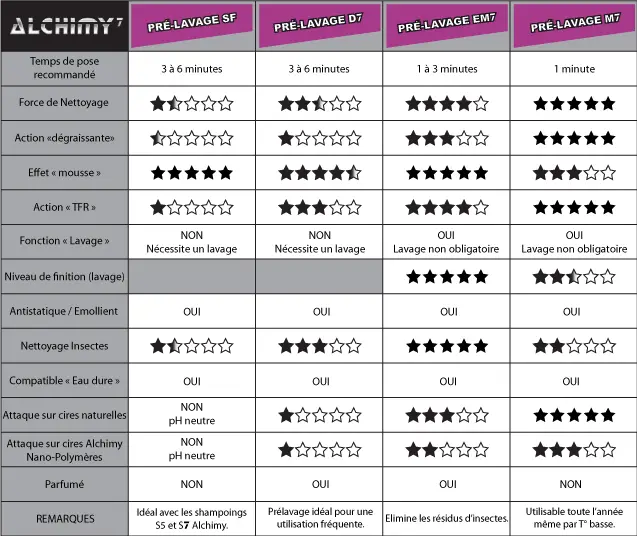 | ALCHIMY 7 | PRÉ-LAVAGE SF | PRÉ-LAVAGE D7 | PRÉ-LAVAGE EM7 | PRÉ-LAVAGE M7 |
|---|---|---|---|---|
| Temps de pose recommandé | 3 à 6 minutes | 3 à 6 minutes | 1 à 3 minutes | 1 minute |
| Force de Nettoyage | ★⯨☆☆☆ | ★★⯨☆☆ | ★★★★☆ | ★★★★★ |
| Action «dégraissante» | ⯨☆☆☆☆ | ★☆☆☆☆ | ★★★☆☆ | ★★★★★ |
| Effet « mousse » | ★★★★★ | ★★★★⯨ | ★★★★★ | ★★★☆☆ |
| Action « TFR » | ★☆☆☆☆ | ★★★☆☆ | ★★★★☆ | ★★★★★ |
| Fonction « Lavage » | NON Nécessite un lavage | NON Nécessite un lavage | OUI Lavage non obligatoire | OUI Lavage non obligatoire |
| Niveau de finition (lavage) | | | ★★★★★ | ★★⯨☆☆ |
| Antistatique / Emollient | OUI | OUI | OUI | OUI |
| Nettoyage Insectes | ★⯨☆☆☆ | ★★★☆☆ | ★★★★★ | ★★☆☆☆ |
| Compatible « Eau dure » | OUI | OUI | OUI | OUI |
| Attaque sur cires naturelles | NON pH neutre | ★☆☆☆☆ | ★★★☆☆ | ★★★★★ |
| Attaque sur cires Alchimy Nano-Polymères | NON pH neutre | ★☆☆☆☆ | ★★☆☆☆ | ★★★☆☆ |
| Parfumé | NON | OUI | OUI | NON |
| REMARQUES | Idéal avec les shampoings S5 et S7 Alchimy. | Prélavage idéal pour une utilisation fréquente. | Elimine les résidus d'insectes. | Utilisable toute l'année même par T° basse. |